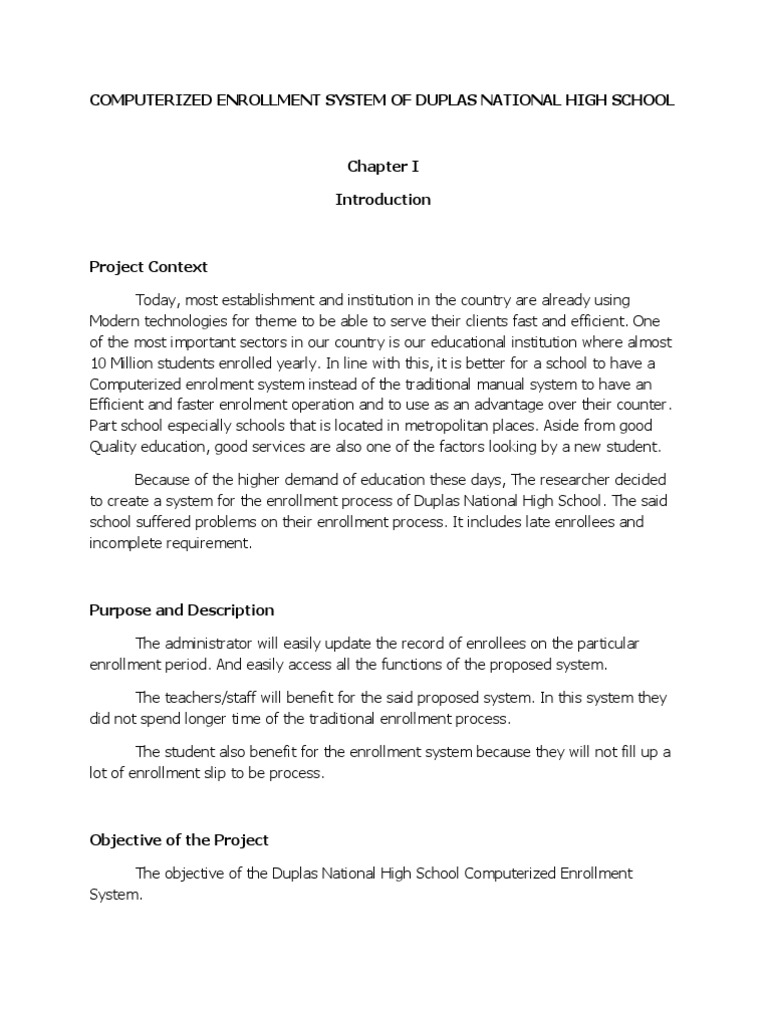 COMPUTERIZED ENROLLMENT SYSTEM OF DUPLAS NATIONAL HIGH SCHOOL

Chapter I

Introduction

Project Context

Today, most establishment and institution in the country are already using Modern technologies for theme to be able to serve their clients fast and efficient. One of the most important sectors in our country is our educational institution where almost 10 Million students enrolled yearly. In line with this, it is better for a school to have a Computerized enrolment system instead of the traditional manual system to have an Efficient and faster enrolment operation and to use as an advantage over their counter. Part school especially schools that is located in metropolitan places. Aside from good Quality education, good services are also one of the factors looking by a new student.

Because of the higher demand of education these days, The researcher decided to create a system for the enrollment process of Duplas National High School. The said school suffered problems on their enrollment process. It includes late enrollees and incomplete requirement.

Purpose and Description

The administrator will easily update the record of enrollees on the particular enrollment period. And easily access all the functions of the proposed system.

The teachers/staff will benefit for the said proposed system. In this system they did not spend longer time of the traditional enrollment process.

The student also benefit for the enrollment system because they will not fill up a lot of enrollment slip to be process.

Objective of the Project

The objective of the Duplas National High School Computerized Enrollment System.